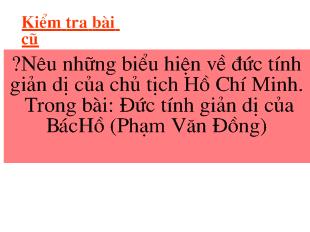 Kiểm tra bài cũ

?Nêu những biểu hiện về đức tính giản dị của chủ tịch Hồ Chí Minh. Trong bài: Đức tính giản dị của BácHồ (Phạm Văn Đồng)